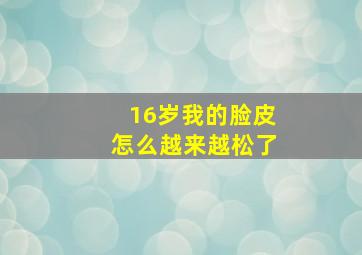 16岁我的脸皮
怎么越来越松了